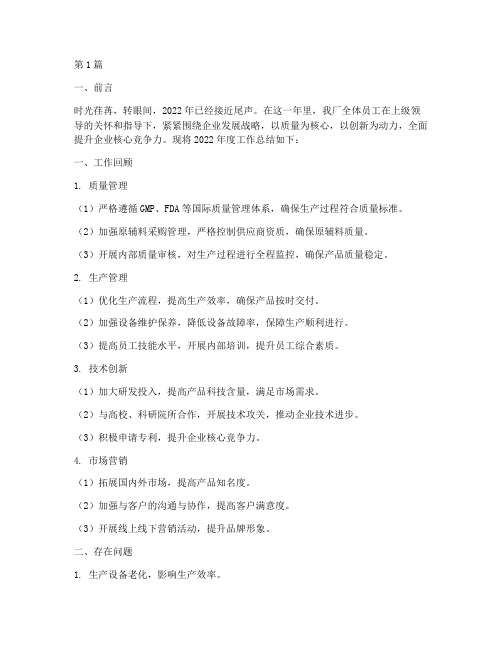 第1篇

一、前言

时光荏苒，转眼间，2022年已经接近尾声。在这一年里，我厂全体员工在上级领导的关怀和指导下，紧紧围绕企业发展战略，以质量为核心，以创新为动力，全面提升企业核心竞争力。现将2022年度工作总结如下：

一、工作回顾

1. 质量管理

（1）严格遵循GMP、FDA等国际质量管理体系，确保生产过程符合质量标准。

（2）加强原辅料采购管理，严格控制供应商资质，确保原辅料质量。

（3）开展内部质量审核，对生产过程进行全程监控，确保产品质量稳定。

2. 生产管理

（1）优化生产流程，提高生产效率，确保产品按时交付。

（2）加强设备维护保养，降低设备故障率，保障生产顺利进行。

（3）提高员工技能水平，开展内部培训，提升员工综合素质。

3. 技术创新

（1）加大研发投入，提高产品科技含量，满足市场需求。

（2）与高校、科研院所合作，开展技术攻关，推动企业技术进步。

（3）积极申请专利，提升企业核心竞争力。

4. 市场营销

（1）拓展国内外市场，提高产品知名度。

（2）加强与客户的沟通与协作，提高客户满意度。

（3）开展线上线下营销活动，提升品牌形象。

二、存在问题

1. 生产设备老化，影响生产效率。